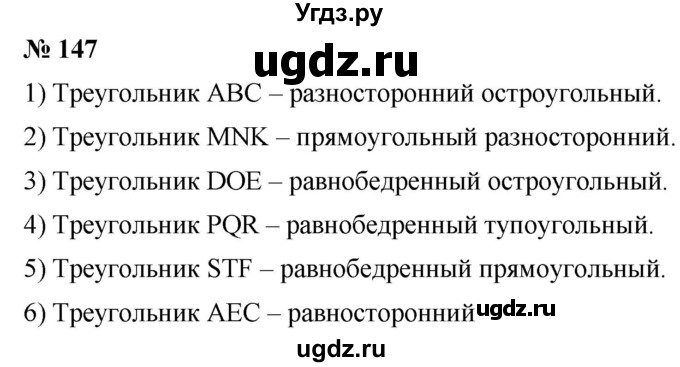 Угдз.ру

№ 147

ugdz.ru

1) Треугольник ABC – разносторонний остроугольный.

2) Треугольник MNK – прямоугольный разносторонний.

3) Треугольник DOE – равнобедренный остроугольный.

4) Треугольник PQR – равнобедренный тупоугольный.

5) Треугольник STF – равнобедренный прямоугольный.

6) Треугольник AEC – равносторонний ugdz.ru

ugdz.ru